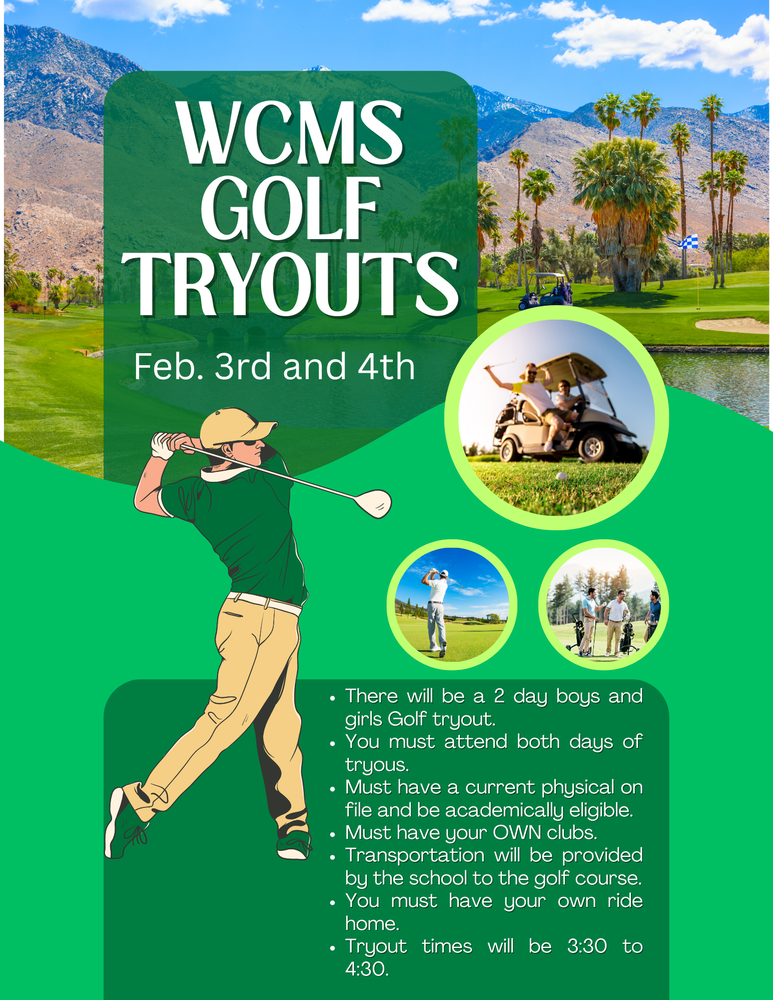 WCMS GOLF TRYOUTS

Feb. 3rd and 4th

• There will be a 2 day boys and girls Golf tryout.
• You must attend both days of tryous.
• Must have a current physical on file and be academically eligible.
• Must have your OWN clubs.
• Transportation will be provided by the school to the golf course.
• You must have your own ride home.
• Tryout times will be 3:30 to 4:30.